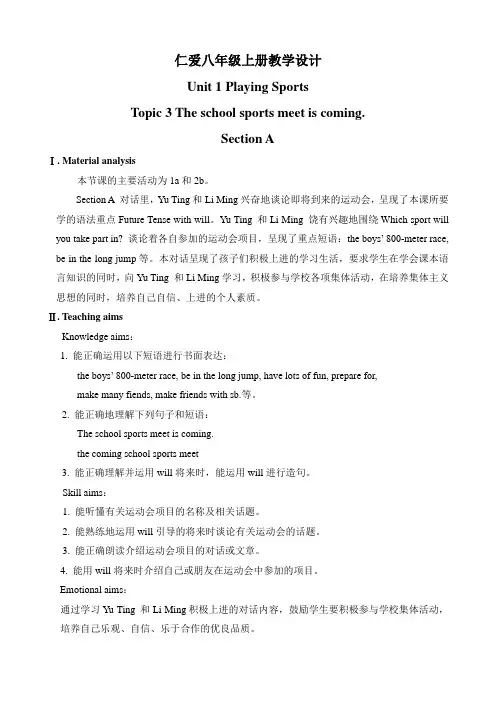 仁爱八年级上册教学设计

Unit 1 Playing Sports

Topic 3 The school sports meet is coming.

Section A

Ⅰ. Material analysis

本节课的主要活动为 1a 和 2b。

Section A 对话里，Yu Ting 和 Li Ming 兴奋地谈论即将到来的运动会，呈现了本课所要学的语法重点 Future Tense with will。Yu Ting 和 Li Ming 饶有兴趣地围绕 Which sport will you take part in? 谈论着各自参加的运动会项目，呈现了重点短语：the boys' 800-meter race, be in the long jump 等。本对话呈现了孩子们积极上进的学习生活，要求学生在学会课本语言知识的同时，向 Yu Ting 和 Li Ming 学习，积极参与学校各项集体活动，在培养集体主义思想的同时，培养自己自信、上进的个人素质。

Ⅱ. Teaching aims

Knowledge aims：

1. 能正确运用以下短语进行书面表达：

the boys' 800-meter race, be in the long jump, have lots of fun, prepare for, make many fiends, make friends with sb.等。

2. 能正确地理解下列句子和短语：

The school sports meet is coming.

the coming school sports meet

3. 能正确理解并运用 will 将来时，能运用 will 进行造句。

Skill aims：

1. 能听懂有关运动会项目的名称及相关话题。

2. 能熟练地运用 will 引导的将来时谈论有关运动会的话题。

3. 能正确朗读介绍运动会项目的对话或文章。

4. 能用 will 将来时介绍自己或朋友在运动会中参加的项目。

Emotional aims：

通过学习 Yu Ting 和 Li Ming 积极上进的对话内容，鼓励学生要积极参与学校集体活动，培养自己乐观、自信、乐于合作的优良品质。